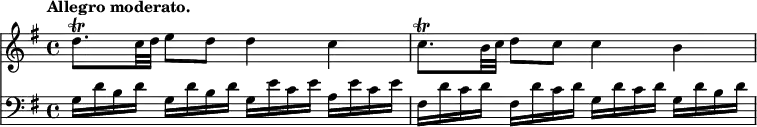 Allegro moderato.

tr

tr